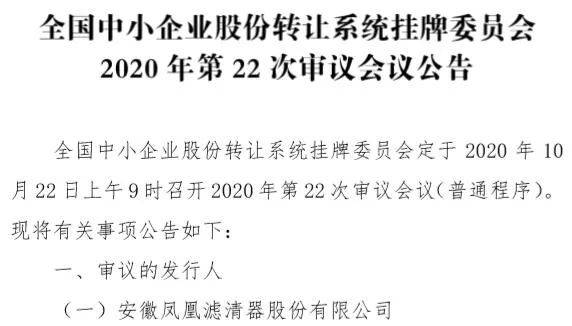 全国中小企业股份转让系统挂牌委员会
2020 年第 22 次审议会议公告

全国中小企业股份转让系统挂牌委员会定于 2020 年 10 月 22 日上午 9 时召开 2020 年第 22 次审议会议（普通程序）。现将有关事项公告如下：

一、审议的发行人

（一）安徽凤凰滤清器股份有限公司